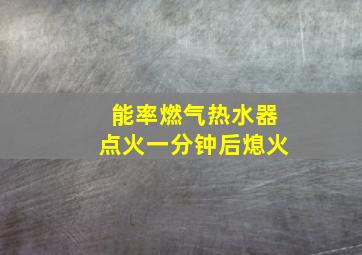 能率燃气热水器
点火一分钟后熄火